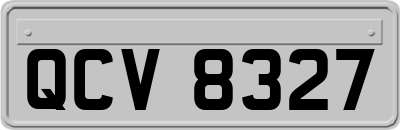 QCV 8327